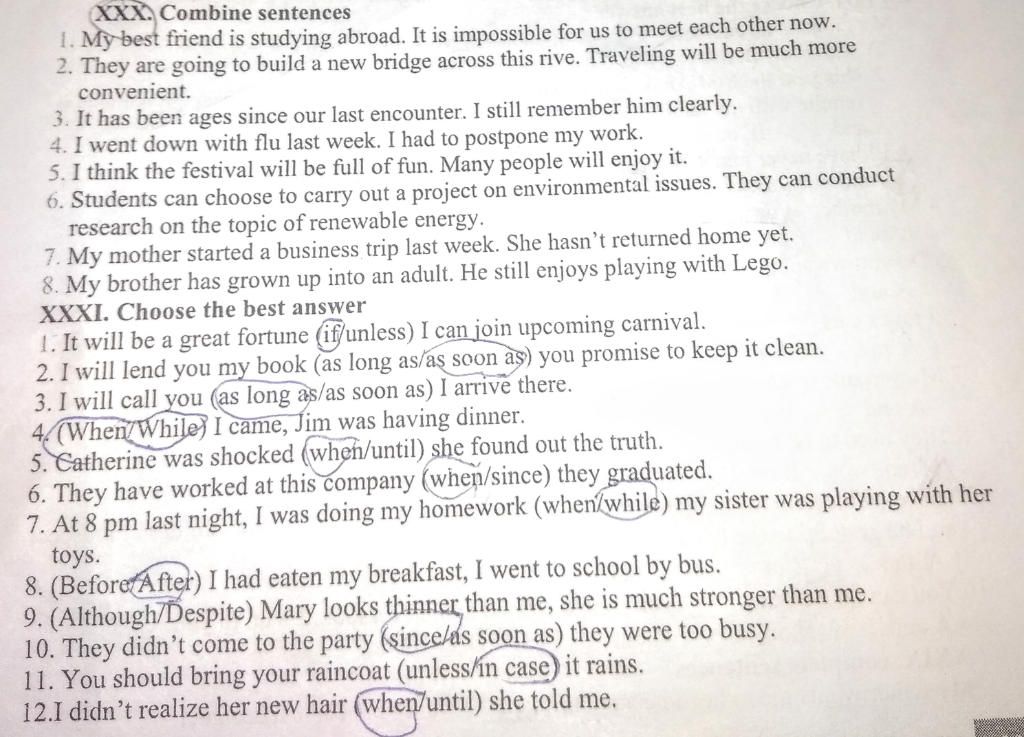 XXX. Combine sentences
1. My best friend is studying abroad. It is impossible for us to meet each other now.
2. They are going to build a new bridge across this rive. Traveling will be much more convenient.
3. It has been ages since our last encounter. I still remember him clearly.
4. I went down with flu last week. I had to postpone my work.
5. I think the festival will be full of fun. Many people will enjoy it.
6. Students can choose to carry out a project on environmental issues. They can conduct research on the topic of renewable energy.
7. My mother started a business trip last week. She hasn't returned home yet.
8. My brother has grown up into an adult. He still enjoys playing with Lego.
XXXI. Choose the best answer
1. It will be a great fortune (if/unless) I can join upcoming carnival.
2. I will lend you my book (as long as/as soon as) you promise to keep it clean.
3. I will call you (as long as/as soon as) I arrive there.
4. (When/While) I came, Jim was having dinner.
5. Catherine was shocked (when/until) she found out the truth.
6. They have worked at this company (when/since) they graduated.
7. At 8 pm last night, I was doing my homework (when/while) my sister was playing with her toys.
8. (Before/After) I had eaten my breakfast, I went to school by bus.
9. (Although/Despite) Mary looks thinner than me, she is much stronger than me.
10. They didn't come to the party (since/as soon as) they were too busy.
11. You should bring your raincoat (unless/in case) it rains.
12.I didn't realize her new hair (when/until) she told me.